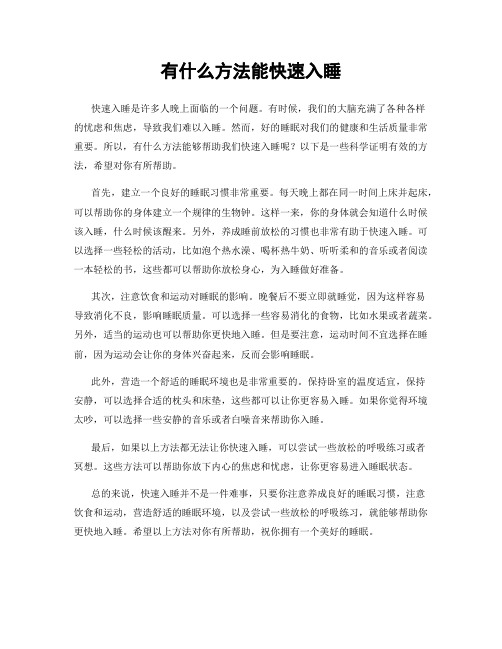 有什么方法能快速入睡

快速入睡是许多人晚上面临的一个问题。有时候，我们的大脑充满了各种各样的忧虑和焦虑，导致我们难以入睡。然而，好的睡眠对我们的健康和生活质量非常重要。所以，有什么方法能够帮助我们快速入睡呢？以下是一些科学证明有效的方法，希望对你有所帮助。

首先，建立一个良好的睡眠习惯非常重要。每天晚上都在同一时间上床并起床，可以帮助你的身体建立一个规律的生物钟。这样一来，你的身体就会知道什么时候该入睡，什么时候该醒来。另外，养成睡前放松的习惯也非常有助于快速入睡。可以选择一些轻松的活动，比如泡个热水澡、喝杯热牛奶、听听柔和的音乐或者阅读一本轻松的书，这些都可以帮助你放松身心，为入睡做好准备。

其次，注意饮食和运动对睡眠的影响。晚餐后不要立即就睡觉，因为这样容易导致消化不良，影响睡眠质量。可以选择一些容易消化的食物，比如水果或者蔬菜。另外，适当的运动也可以帮助你更快地入睡。但是要注意，运动时间不宜选择在睡前，因为运动会让你的身体兴奋起来，反而会影响睡眠。

此外，营造一个舒适的睡眠环境也是非常重要的。保持卧室的温度适宜，保持安静，可以选择合适的枕头和床垫，这些都可以让你更容易入睡。如果你觉得环境太吵，可以选择一些安静的音乐或者白噪音来帮助你入睡。

最后，如果以上方法都无法让你快速入睡，可以尝试一些放松的呼吸练习或者冥想。这些方法可以帮助你放下内心的焦虑和忧虑，让你更容易进入睡眠状态。

总的来说，快速入睡并不是一件难事，只要你注意养成良好的睡眠习惯，注意饮食和运动，营造舒适的睡眠环境，以及尝试一些放松的呼吸练习，就能够帮助你更快地入睡。希望以上方法对你有所帮助，祝你拥有一个美好的睡眠。